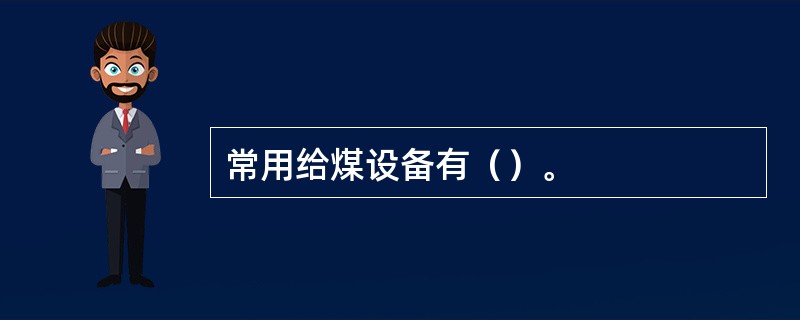 常用给煤设备有（）。